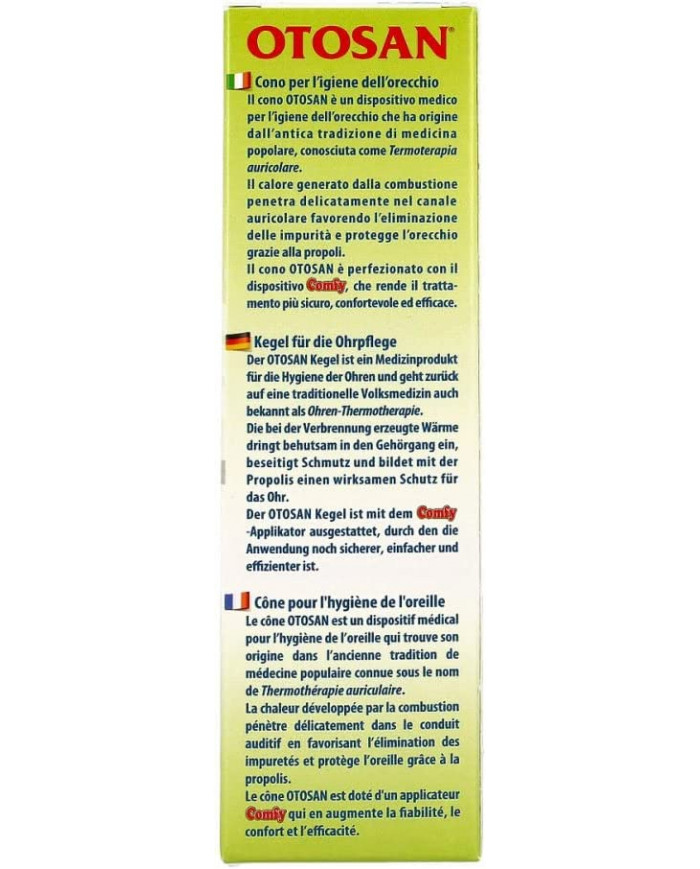 OTOSAN®

Cono per l'igiene dell'orecchio
Il cono OTOSAN è un dispositivo medico per l'igiene dell'orecchio che ha origine dall'antica tradizione di medicina popolare, conosciuta come Termoterapia auricolare.
Il calore generato dalla combustione penetra delicatamente nel canale auricolare favorendo l'eliminazione delle impurità e protegge l'orecchio grazie alla propoli.
Il cono OTOSAN è perfezionato con il dispositivo Comfy, che rende il trattamento più sicuro, confortevole ed efficace.

Kegel für die Ohrpflege
Der OTOSAN Kegel ist ein Medizinprodukt für die Hygiene der Ohren und geht zurück auf eine traditionelle Volksmedizin auch bekannt als Ohren-Thermotherapie.
Die bei der Verbrennung erzeugte Wärme dringt behutsam in den Gehörgang ein, beseitigt Schmutz und bildet mit der Propolis einen wirksamen Schutz für das Ohr.
Der OTOSAN Kegel ist mit dem Comfy -Applikator ausgestattet, durch den die Anwendung noch sicherer, einfacher und effizienter ist.

Cône pour l'hygiène de l'oreille
Le cône OTOSAN est un dispositif médical pour l'hygiène de l'oreille qui trouve son origine dans l'ancienne tradition de médecine populaire connue sous le nom de Thermothérapie auriculaire.
La chaleur développée par la combustion pénètre délicatement dans le conduit auditif en favorisant l'élimination des impuretés et protège l'oreille grâce à la propolis.
Le cône OTOSAN est doté d'un applicateur Comfy qui en augmente la fiabilité, le confort et l'efficacité.